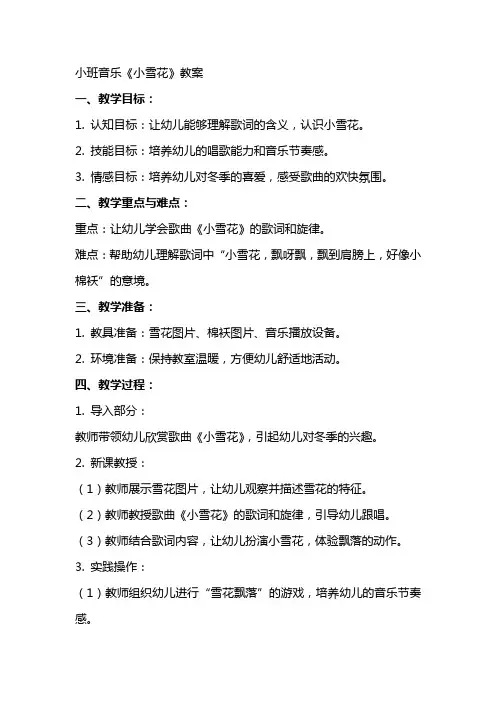 小班音乐《小雪花》教案

一、教学目标：

1. 认知目标：让幼儿能够理解歌词的含义，认识小雪花。

2. 技能目标：培养幼儿的唱歌能力和音乐节奏感。

3. 情感目标：培养幼儿对冬季的喜爱，感受歌曲的欢快氛围。

二、教学重点与难点：

重点：让幼儿学会歌曲《小雪花》的歌词和旋律。

难点：帮助幼儿理解歌词中“小雪花，飘呀飘，飘到肩膀上，好像小棉袄”的意境。

三、教学准备：

1. 教具准备：雪花图片、棉袄图片、音乐播放设备。

2. 环境准备：保持教室温暖，方便幼儿舒适地活动。

四、教学过程：

1. 导入部分：

教师带领幼儿欣赏歌曲《小雪花》，引起幼儿对冬季的兴趣。

2. 新课教授：

（1）教师展示雪花图片，让幼儿观察并描述雪花的特征。

（2）教师教授歌曲《小雪花》的歌词和旋律，引导幼儿跟唱。

（3）教师结合歌词内容，让幼儿扮演小雪花，体验飘落的动作。

3. 实践操作：

（1）教师组织幼儿进行“雪花飘落”的游戏，培养幼儿的音乐节奏感。